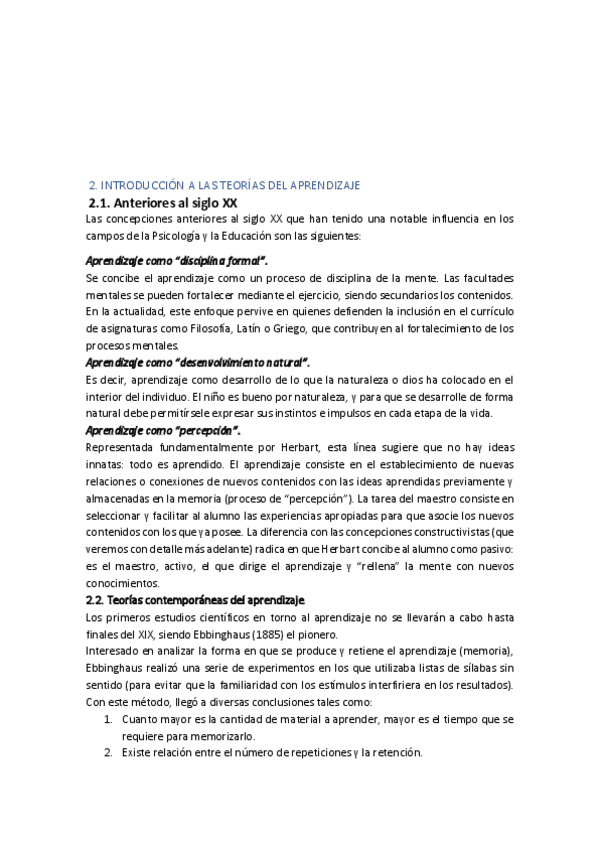 2. INTRODUCCIÓN A LAS TEORÍAS DEL APRENDIZAJE

2.1. Anteriores al siglo XX

Las concepciones anteriores al siglo XX que han tenido una notable influencia en los campos de la Psicología y la Educación son las siguientes:

Aprendizaje como "disciplina formal".

Se concibe el aprendizaje como un proceso de disciplina de la mente. Las facultades mentales se pueden fortalecer mediante el ejercicio, siendo secundarios los contenidos. En la actualidad, este enfoque pervive en quienes defienden la inclusión en el currículo de asignaturas como Filosofía, Latín o Griego, que contribuyen al fortalecimiento de los procesos mentales.

Aprendizaje como "desenvolvimiento natural".

Es decir, aprendizaje como desarrollo de lo que la naturaleza o dios ha colocado en el interior del individuo. El niño es bueno por naturaleza, y para que se desarrolle de forma natural debe permitírsele expresar sus instintos e impulsos en cada etapa de la vida.

Aprendizaje como "percepción".

Representada fundamentalmente por Herbart, esta línea sugiere que no hay ideas innatas: todo es aprendido. El aprendizaje consiste en el establecimiento de nuevas relaciones o conexiones de nuevos contenidos con las ideas aprendidas previamente y almacenadas en la memoria (proceso de "percepción"). La tarea del maestro consiste en seleccionar y facilitar al alumno las experiencias apropiadas para que asocie los nuevos contenidos con los que ya posee. La diferencia con las concepciones constructivistas (que veremos con detalle más adelante) radica en que Herbart concibe al alumno como pasivo: es el maestro, activo, el que dirige el aprendizaje y "rellena" la mente con nuevos conocimientos.

2.2. Teorías contemporáneas del aprendizaje

Los primeros estudios científicos en torno al aprendizaje no se llevarán a cabo hasta finales del XIX, siendo Ebbinghaus (1885) el pionero.

Interesado en analizar la forma en que se produce y retiene el aprendizaje (memoria), Ebbinghaus realizó una serie de experimentos en los que utilizaba listas de sílabas sin sentido (para evitar que la familiaridad con los estímulos interfiriera en los resultados). Con este método, llegó a diversas conclusiones tales como:

1. Cuanto mayor es la cantidad de material a aprender, mayor es el tiempo que se requiere para memorizarlo.
2. Existe relación entre el número de repeticiones y la retención.